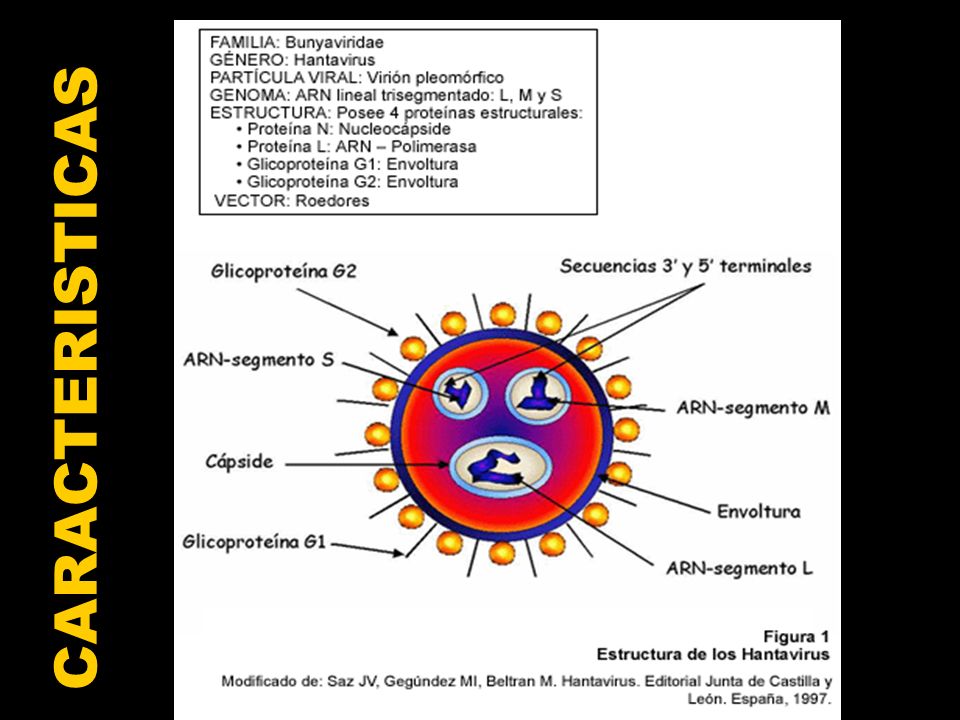 CARACTERISTICAS

FAMILIA: Bunyaviridae
GÉNERO: Hantavirus
PARTÍCULA VIRAL: Virión pleomórfico
GENOMA: ARN lineal trisegmentado: L, M y S
ESTRUCTURA: Posee 4 proteínas estructurales:
• Proteína N: Nucleocápside
• Proteína L: ARN – Polimerasa
• Glicoproteína G1: Envoltura
• Glicoproteína G2: Envoltura
VECTOR: Roedores

Glicoproteína G2
Secuencias 3' y 5' terminales
ARN-segmento S
ARN-segmento M
Cápside
Envoltura
Glicoproteína G1
ARN-segmento L

Figura 1
Estructura de los Hantavirus

Modificado de: Saz JV, Gegúndez MI, Beltran M. Hantavirus. Editorial Junta de Castilla y León. España, 1997.